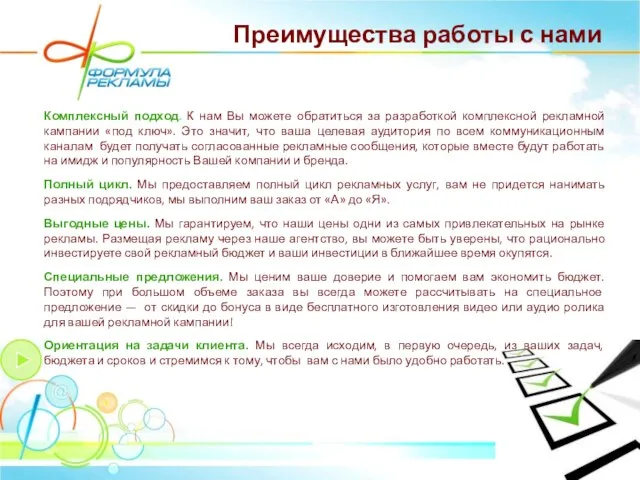 ФОРМУЛА РЕКЛАМЫ

Преимущества работы с нами

Комплексный подход. К нам Вы можете обратиться за разработкой комплексной рекламной кампании «под ключ». Это значит, что ваша целевая аудитория по всем коммуникационным каналам будет получать согласованные рекламные сообщения, которые вместе будут работать на имидж и популярность Вашей компании и бренда.

Полный цикл. Мы предоставляем полный цикл рекламных услуг, вам не придется нанимать разных подрядчиков, мы выполним ваш заказ от «А» до «Я».

Выгодные цены. Мы гарантируем, что наши цены одни из самых привлекательных на рынке рекламы. Размещая рекламу через наше агентство, вы можете быть уверены, что рационально инвестируете свой рекламный бюджет и ваши инвестиции в ближайшее время окупятся.

Специальные предложения. Мы ценим ваше доверие и помогаем вам экономить бюджет. Поэтому при большом объеме заказа вы всегда можете рассчитывать на специальное предложение — от скидки до бонуса в виде бесплатного изготовления видео или аудио ролика для вашей рекламной кампании!

Ориентация на задачи клиента. Мы всегда исходим, в первую очередь, из ваших задач, бюджета и сроков и стремимся к тому, чтобы вам с нами было удобно работать.